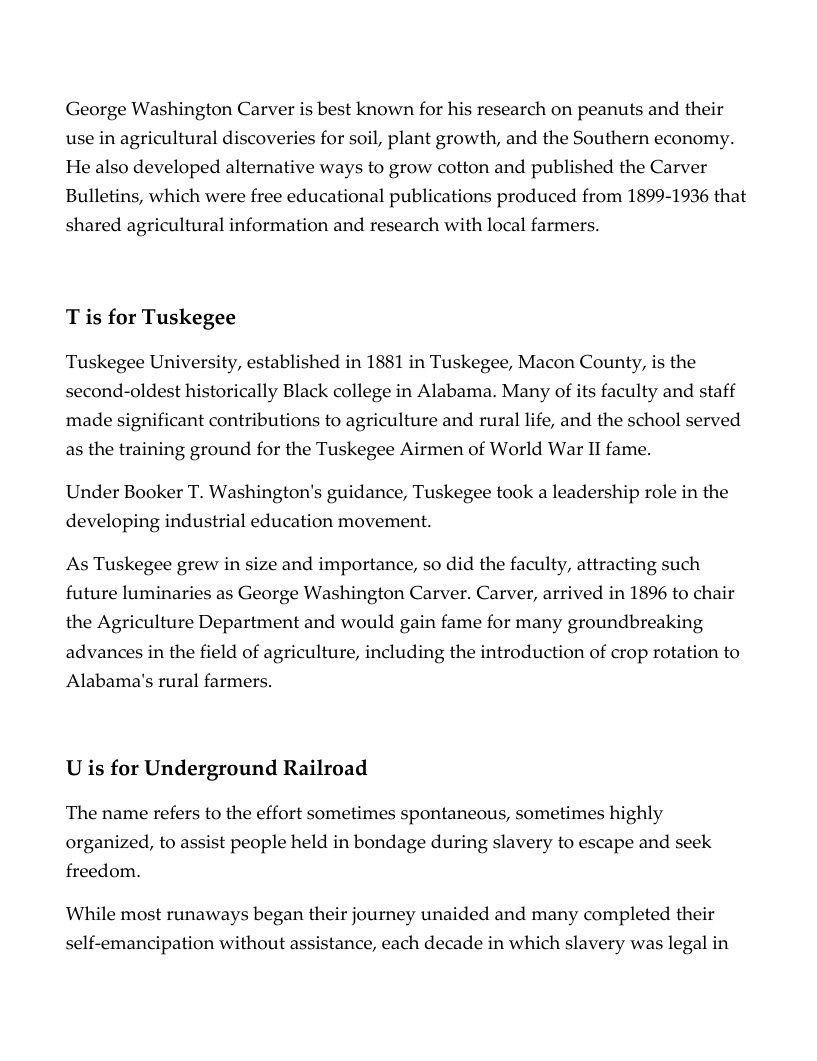 George Washington Carver is best known for his research on peanuts and their use in agricultural discoveries for soil, plant growth, and the Southern economy. He also developed alternative ways to grow cotton and published the Carver Bulletins, which were free educational publications produced from 1899-1936 that shared agricultural information and research with local farmers.

T is for Tuskegee

Tuskegee University, established in 1881 in Tuskegee, Macon County, is the second-oldest historically Black college in Alabama. Many of its faculty and staff made significant contributions to agriculture and rural life, and the school served as the training ground for the Tuskegee Airmen of World War II fame.

Under Booker T. Washington's guidance, Tuskegee took a leadership role in the developing industrial education movement.

As Tuskegee grew in size and importance, so did the faculty, attracting such future luminaries as George Washington Carver. Carver, arrived in 1896 to chair the Agriculture Department and would gain fame for many groundbreaking advances in the field of agriculture, including the introduction of crop rotation to Alabama's rural farmers.

U is for Underground Railroad

The name refers to the effort sometimes spontaneous, sometimes highly organized, to assist people held in bondage during slavery to escape and seek freedom.

While most runaways began their journey unaided and many completed their self-emancipation without assistance, each decade in which slavery was legal in